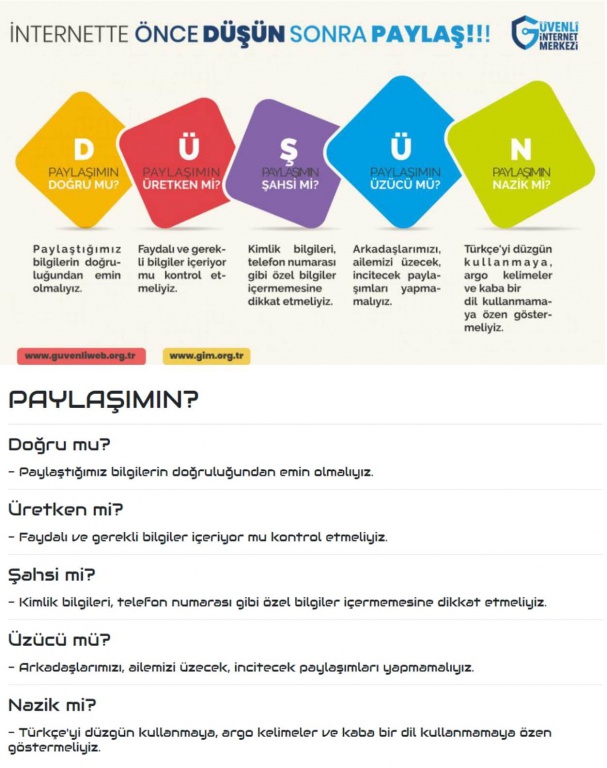 İNTERNETTE ÖNCE DÜŞÜN SONRA PAYLAŞ!!!

GÜVENLİ İNTERNET MERKEZİ

D
PAYLAŞIMIN DOĞRU MU?

Ü
PAYLAŞIMIN ÜRETKEN Mİ?

Ş
PAYLAŞIMIN ŞAHSİ Mİ?

Ü
PAYLAŞIMIN ÜZÜCÜ MÜ?

N
PAYLAŞIMIN NAZİK Mİ?

Paylaştığımız bilgilerin doğruluğundan emin olmalıyız.

Faydalı ve gerekli bilgiler içeriyor mu kontrol etmeliyiz.

Kimlik bilgileri, telefon numarası gibi özel bilgiler içermemesine dikkat etmeliyiz.

Arkadaşlarımızı, ailemizi üzecek, incitecek paylaşımları yapmamalıyız.

Türkçe'yi düzgün kullanmaya, argo kelimeler ve kaba bir dil kullanmamaya özen göstermeliyiz.

www.guvenliweb.org.tr

www.gim.org.tr

PAYLAŞIMIN?

Doğru mu?

- Paylaştığımız bilgilerin doğruluğundan emin olmalıyız.

Üretken mi?

- Faydalı ve gerekli bilgiler içeriyor mu kontrol etmeliyiz.

Şahsi mi?

- Kimlik bilgileri, telefon numarası gibi özel bilgiler içermemesine dikkat etmeliyiz.

Üzücü mü?

- Arkadaşlarımızı, ailemizi üzecek, incitecek paylaşımları yapmamalıyız.

Nazik mi?

- Türkçe'yi düzgün kullanmaya, argo kelimeler ve kaba bir dil kullanmamaya özen göstermeliyiz.